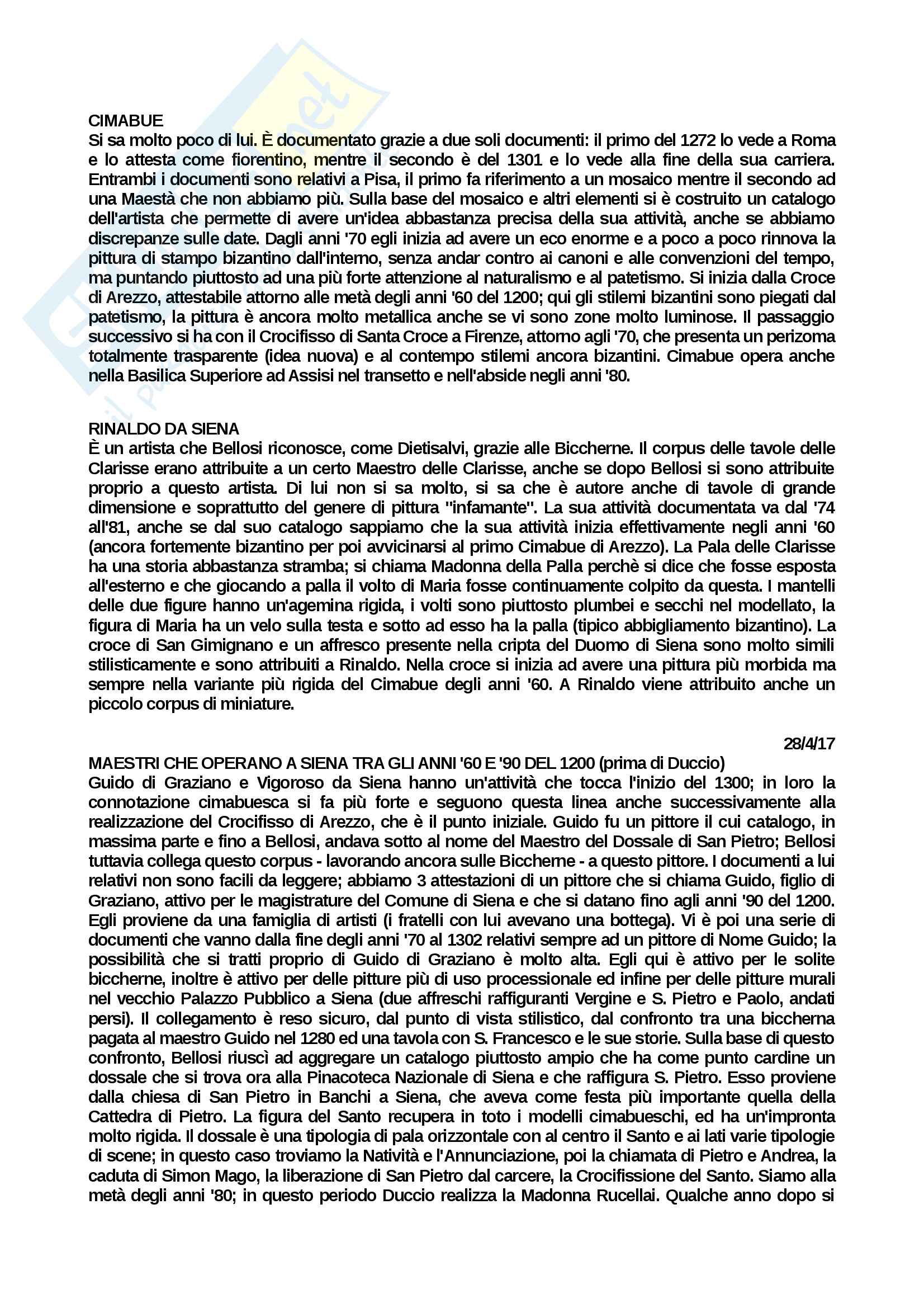 CIMABUE
Si sa molto poco di lui. È documentato grazie a due soli documenti: il primo del 1272 lo vede a Roma e lo attesta come fiorentino, mentre il secondo è del 1301 e lo vede alla fine della sua carriera. Entrambi i documenti sono relativi a Pisa, il primo fa riferimento a un mosaico mentre il secondo ad una Maestà che non abbiamo più. Sulla base del mosaico e altri elementi si è costruito un catalogo dell'artista che permette di avere un'idea abbastanza precisa della sua attività, anche se abbiamo discrepanze sulle date. Dagli anni '70 egli inizia ad avere un eco enorme e a poco a poco rinnova la pittura di stampo bizantino dall'interno, senza andar contro ai canoni e alle convenzioni del tempo, ma puntando piuttosto ad una più forte attenzione al naturalismo e al patetismo. Si inizia dalla Croce di Arezzo, attestabile attorno alle metà degli anni '60 del 1200; qui gli stilemi bizantini sono piegati dal patetismo, la pittura è ancora molto metallica anche se vi sono zone molto luminose. Il passaggio successivo si ha con il Crocifisso di Santa Croce a Firenze, attorno agli '70, che presenta un perizoma totalmente trasparente (idea nuova) e al contempo stilemi ancora bizantini. Cimabue opera anche nella Basilica Superiore ad Assisi nel transetto e nell'abside negli anni '80.

RINALDO DA SIENA
È un artista che Bellosi riconosce, come Dietisalvi, grazie alle Biccherne. Il corpus delle tavole delle Clarisse erano attribuite a un certo Maestro delle Clarisse, anche se dopo Bellosi si sono attribuite proprio a questo artista. Di lui non si sa molto, si sa che è autore anche di tavole di grande dimensione e soprattutto del genere di pittura "infamante". La sua attività documentata va dal '74 all'81, anche se dal suo catalogo sappiamo che la sua attività inizia effettivamente negli anni '60 (ancora fortemente bizantino per poi avvicinarsi al primo Cimabue di Arezzo). La Pala delle Clarisse ha una storia abbastanza stramba; si chiama Madonna della Palla perchè si dice che fosse esposta all'esterno e che giocando a palla il volto di Maria fosse continuamente colpito da questa. I mantelli delle due figure hanno un'agemina rigida, i volti sono piuttosto plumbei e secchi nel modellato, la figura di Maria ha un velo sulla testa e sotto ad esso ha la palla (tipico abbigliamento bizantino). La croce di San Gimignano e un affresco presente nella cripta del Duomo di Siena sono molto simili stilisticamente e sono attribuiti a Rinaldo. Nella croce si inizia ad avere una pittura più morbida ma sempre nella variante più rigida del Cimabue degli anni '60. A Rinaldo viene attribuito anche un piccolo corpus di miniature.

28/4/17
MAESTRI CHE OPERANO A SIENA TRA GLI ANNI '60 E '90 DEL 1200 (prima di Duccio)
Guido di Graziano e Vigoroso da Siena hanno un'attività che tocca l'inizio del 1300; in loro la connotazione cimabuesca si fa più forte e seguono questa linea anche successivamente alla realizzazione del Crocifisso di Arezzo, che è il punto iniziale. Guido fu un pittore il cui catalogo, in massima parte e fino a Bellosi, andava sotto al nome del Maestro del Dossale di San Pietro; Bellosi tuttavia collega questo corpus - lavorando ancora sulle Biccherne - a questo pittore. I documenti a lui relativi non sono facili da leggere; abbiamo 3 attestazioni di un pittore che si chiama Guido, figlio di Graziano, attivo per le magistrature del Comune di Siena e che si datano fino agli anni '90 del 1200. Egli proviene da una famiglia di artisti (i fratelli con lui avevano una bottega). Vi è poi una serie di documenti che vanno dalla fine degli anni '70 al 1302 relativi sempre ad un pittore di Nome Guido; la possibilità che si tratti proprio di Guido di Graziano è molto alta. Egli qui è attivo per le solite biccherne, inoltre è attivo per delle pitture più di uso processionale ed infine per delle pitture murali nel vecchio Palazzo Pubblico a Siena (due affreschi raffiguranti Vergine e S. Pietro e Paolo, andati persi). Il collegamento è reso sicuro, dal punto di vista stilistico, dal confronto tra una biccherna pagata al maestro Guido nel 1280 ed una tavola con S. Francesco e le sue storie. Sulla base di questo confronto, Bellosi riuscì ad aggregare un catalogo piuttosto ampio che ha come punto cardine un dossale che si trova ora alla Pinacoteca Nazionale di Siena e che raffigura S. Pietro. Esso proviene dalla chiesa di San Pietro in Banchi a Siena, che aveva come festa più importante quella della Cattedra di Pietro. La figura del Santo recupera in toto i modelli cimabueschi, ed ha un'impronta molto rigida. Il dossale è una tipologia di pala orizzontale con al centro il Santo e ai lati varie tipologie di scene; in questo caso troviamo la Natività e l'Annunciazione, poi la chiamata di Pietro e Andrea, la caduta di Simon Mago, la liberazione di San Pietro dal carcere, la Crocifissione del Santo. Siamo alla metà degli anni '80; in questo periodo Duccio realizza la Madonna Rucellai. Qualche anno dopo si